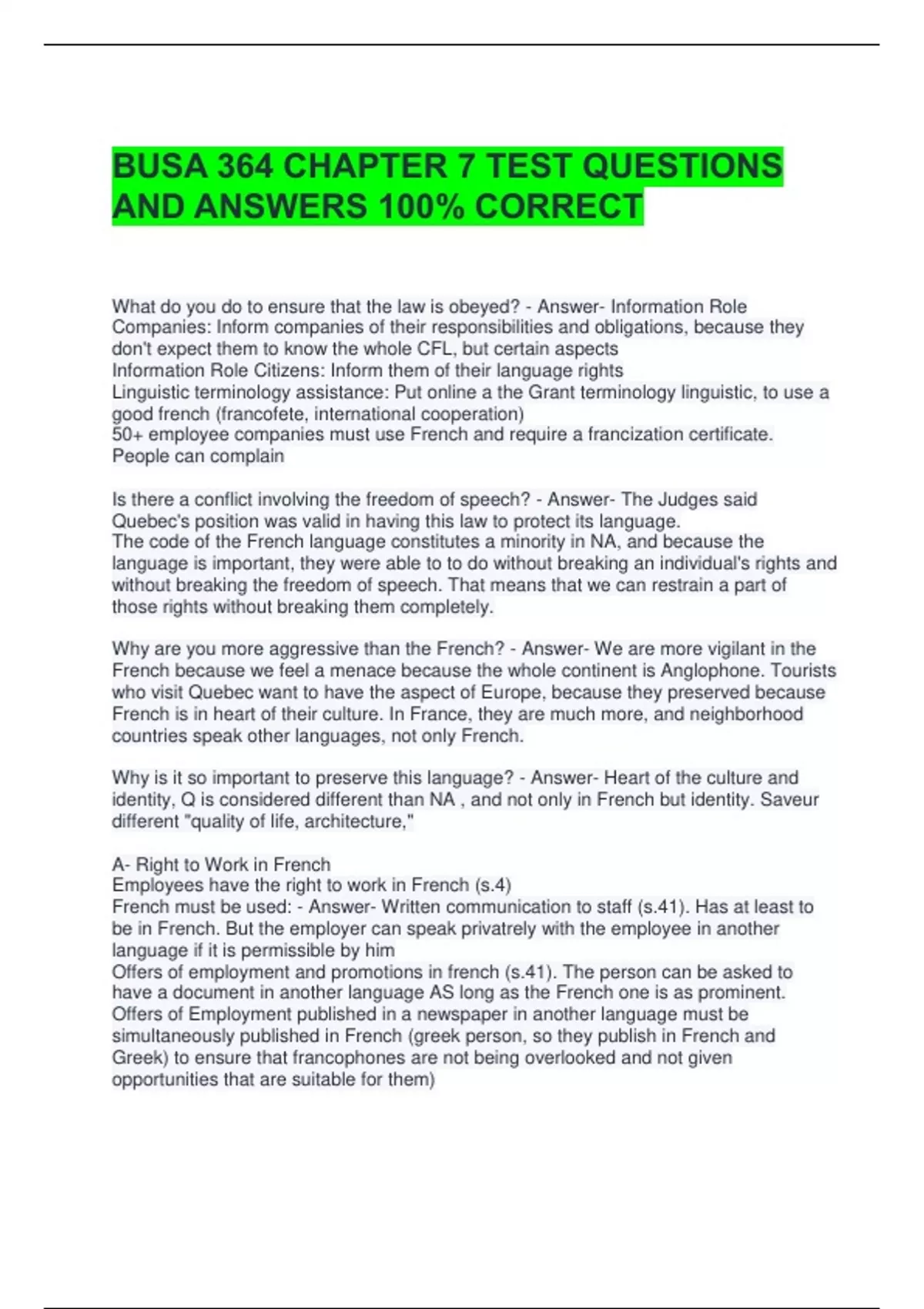 BUSA 364 CHAPTER 7 TEST QUESTIONS AND ANSWERS 100% CORRECT

What do you do to ensure that the law is obeyed? - Answer- Information Role Companies: Inform companies of their responsibilities and obligations, because they don't expect them to know the whole CFL, but certain aspects
Information Role Citizens: Inform them of their language rights
Linguistic terminology assistance: Put online a the Grant terminology linguistic, to use a good french (francofete, international cooperation)
50+ employee companies must use French and require a francization certificate.
People can complain

Is there a conflict involving the freedom of speech? - Answer- The Judges said Quebec's position was valid in having this law to protect its language.
The code of the French language constitutes a minority in NA, and because the language is important, they were able to to do without breaking an individual's rights and without breaking the freedom of speech. That means that we can restrain a part of those rights without breaking them completely.

Why are you more aggressive than the French? - Answer- We are more vigilant in the French because we feel a menace because the whole continent is Anglophone. Tourists who visit Quebec want to have the aspect of Europe, because they preserved because French is in heart of their culture. In France, they are much more, and neighborhood countries speak other languages, not only French.

Why is it so important to preserve this language? - Answer- Heart of the culture and identity, Q is considered different than NA , and not only in French but identity. Saveur different "quality of life, architecture,"

A- Right to Work in French
Employees have the right to work in French (s.4)
French must be used: - Answer- Written communication to staff (s.41). Has at least to be in French. But the employer can speak privatrely with the employee in another language if it is permissible by him
Offers of employment and promotions in french (s.41). The person can be asked to have a document in another language AS long as the French one is as prominent.
Offers of Employment published in a newspaper in another language must be simultaneously published in French (greek person, so they publish in French and Greek) to ensure that francophones are not being overlooked and not given opportunities that are suitable for them)